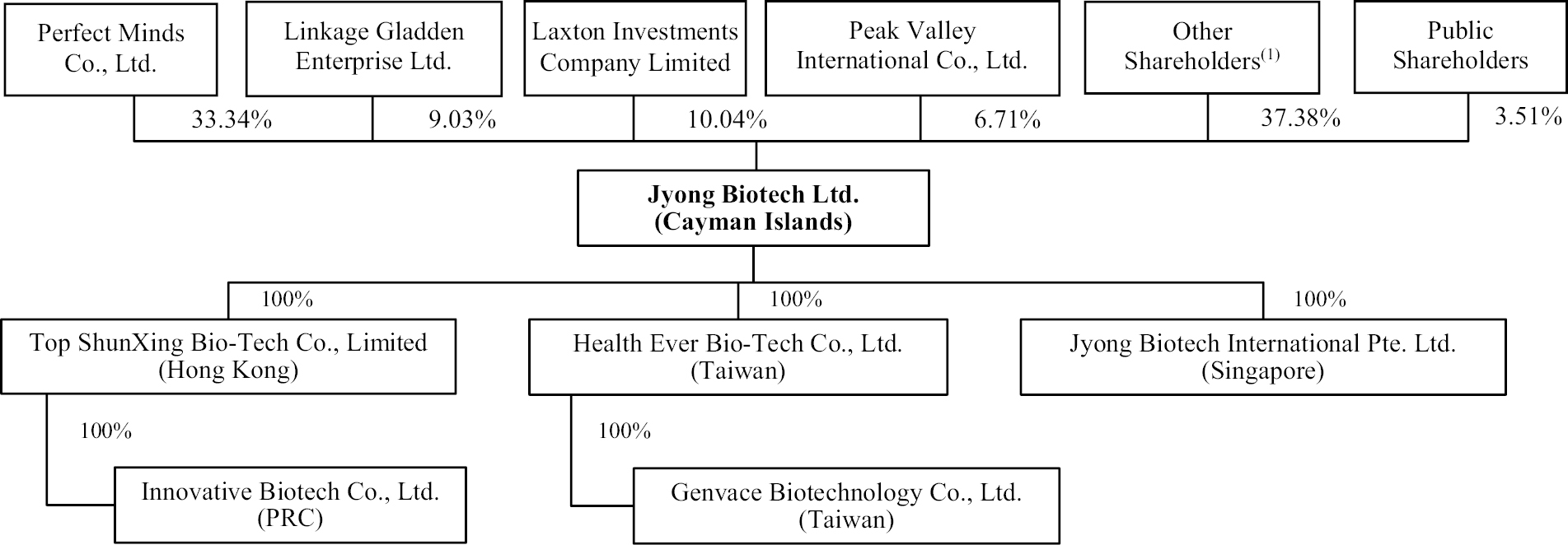 Perfect Minds Co., Ltd.

Linkage Gladden Enterprise Ltd.

Laxton Investments Company Limited

Peak Valley International Co., Ltd.

Other Shareholders$^{(1)}$

Public Shareholders

33.34%

9.03%

10.04%

6.71%

37.38%

3.51%

Jyong Biotech Ltd. (Cayman Islands)

100%

100%

100%

Top ShunXing Bio-Tech Co., Limited (Hong Kong)

Health Ever Bio-Tech Co., Ltd. (Taiwan)

Jyong Biotech International Pte. Ltd. (Singapore)

100%

100%

Innovative Biotech Co., Ltd. (PRC)

Genvace Biotechnology Co., Ltd. (Taiwan)